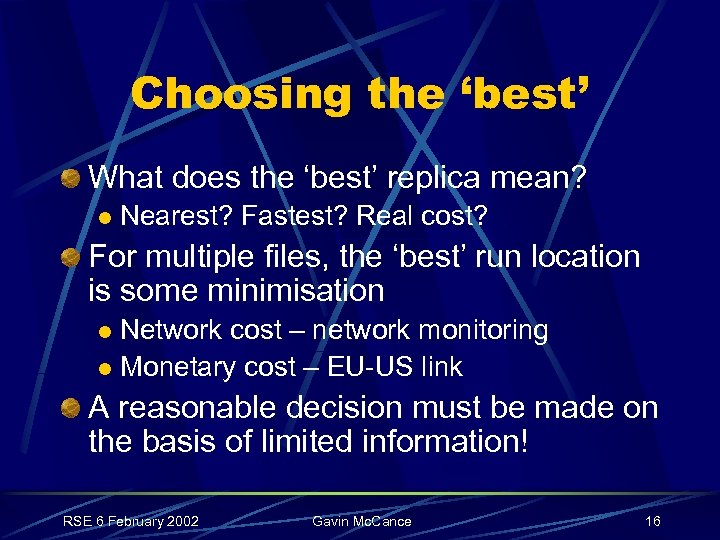 Choosing the ‘best’

What does the ‘best’ replica mean?

Nearest? Fastest? Real cost?

For multiple files, the ‘best’ run location is some minimisation

Network cost – network monitoring

Monetary cost – EU-US link

A reasonable decision must be made on the basis of limited information!

RSE 6 February 2002

Gavin McCance

16